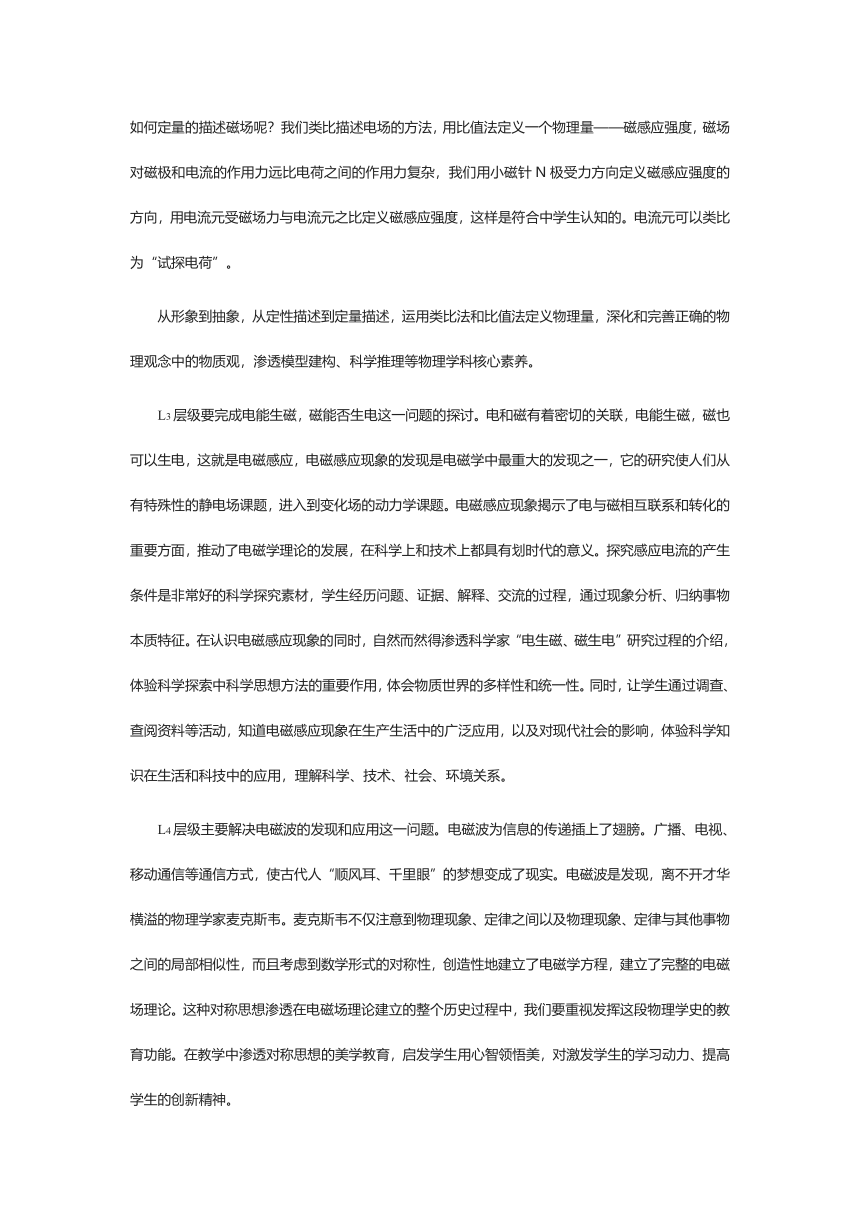 如何定量的描述磁场呢？我们类比描述电场的方法，用比值法定义一个物理量——磁感应强度，磁场对磁极和电流的作用力远比电荷之间的作用力复杂，我们用小磁针 N 极受力方向定义磁感应强度的方向，用电流元受磁场力与电流元之比定义磁感应强度，这样是符合中学生认知的。电流元可以类比为“试探电荷”。

从形象到抽象，从定性描述到定量描述，运用类比法和比值法定义物理量，深化和完善正确的物理观念中的物质观，渗透模型建构、科学推理等物理学科核心素养。

$L_3$ 层级要完成电能生磁，磁能否生电这一问题的探讨。电和磁有着密切的关联，电能生磁，磁也可以生电，这就是电磁感应，电磁感应现象的发现是电磁学中最重大的发现之一，它的研究使人们从有特殊性的静电场课题，进入到变化场的动力学课题。电磁感应现象揭示了电与磁相互联系和转化的重要方面，推动了电磁学理论的发展，在科学上和技术上都具有划时代的意义。探究感应电流的产生条件是非常好的科学探究素材，学生经历问题、证据、解释、交流的过程，通过现象分析、归纳事物本质特征。在认识电磁感应现象的同时，自然而然得渗透科学家“电生磁、磁生电”研究过程的介绍，体验科学探索中科学思想方法的重要作用，体会物质世界的多样性和统一性。同时，让学生通过调查、查阅资料等活动，知道电磁感应现象在生产生活中的广泛应用，以及对现代社会的影响，体验科学知识在生活和科技中的应用，理解科学、技术、社会、环境关系。

$L_4$ 层级主要解决电磁波的发现和应用这一问题。电磁波为信息的传递插上了翅膀。广播、电视、移动通信等通信方式，使古代人“顺风耳、千里眼”的梦想变成了现实。电磁波是发现，离不开才华横溢的物理学家麦克斯韦。麦克斯韦不仅注意到物理现象、定律之间以及物理现象、定律与其他事物之间的局部相似性，而且考虑到数学形式的对称性，创造性地建立了电磁学方程，建立了完整的电磁场理论。这种对称思想渗透在电磁场理论建立的整个历史过程中，我们要重视发挥这段物理学史的教育功能。在教学中渗透对称思想的美学教育，启发学生用心智领悟美，对激发学生的学习动力、提高学生的创新精神。